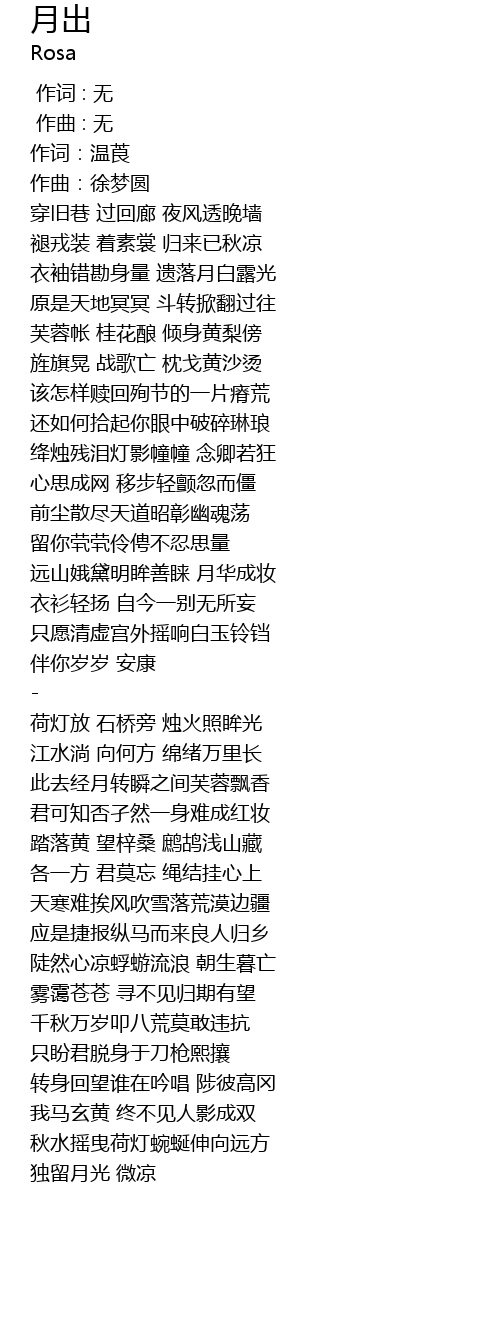 月出
Rosa

作词 : 无
作曲 : 无
作词：温莨
作曲：徐梦圆
穿旧巷 过回廊 夜风透晚墙
褪戎装 着素裳 归来已秋凉
衣袖错勘身量 遗落月白露光
原是天地冥冥 斗转掀翻过往
芙蓉帐 桂花酿 倾身黄梨傍
旌旗晃 战歌亡 枕戈黄沙烫
该怎样赎回殉节的一片瘠荒
还如何拾起你眼中破碎琳琅
绛烛残泪灯影幢幢 念卿若狂
心思成网 移步轻颤忽而僵
前尘散尽天道昭彰幽魂荡
留你茕茕伶俜不忍思量
远山娥黛明眸善睐 月华成妆
衣衫轻扬 自今一别无所妄
只愿清虚宫外摇响白玉铃铛
伴你岁岁 安康
-
荷灯放 石桥旁 烛火照眸光
江水淌 向何方 绵绪万里长
此去经月转瞬之间芙蓉飘香
君可知否孑然一身难成红妆
踏落黄 望梓桑 鹧鸪浅山藏
各一方 君莫忘 绳结挂心上
天寒难挨风吹雪落荒漠边疆
应是捷报纵马而来良人归乡
陡然心凉蜉蝣流浪 朝生暮亡
雾霭苍苍 寻不见归期有望
千秋万岁叩八荒莫敢违抗
只盼君脱身于刀枪熙攘
转身回望谁在吟唱 陟彼高冈
我马玄黄 终不见人影成双
秋水摇曳荷灯蜿蜒伸向远方
独留月光 微凉